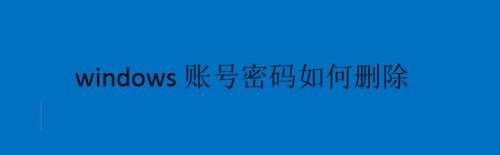 windows 账号密码如何删除